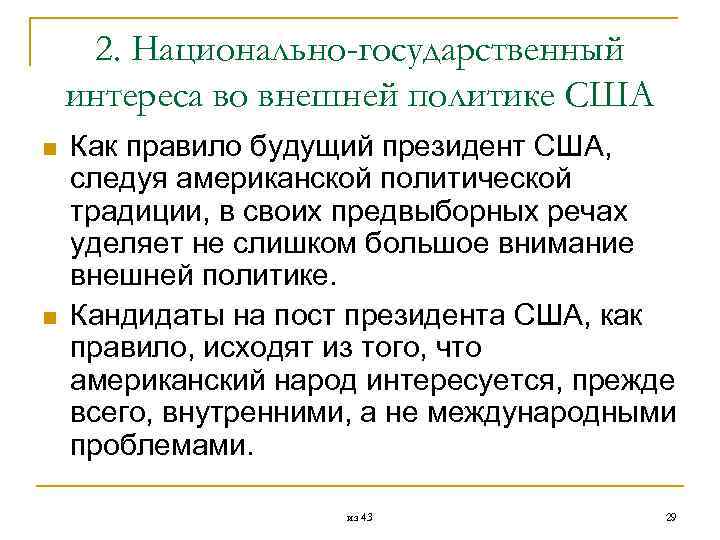 2. Национально-государственный интереса во внешней политике США

Как правило будущий президент США, следуя американской политической традиции, в своих предвыборных речах уделяет не слишком большое внимание внешней политике.

Кандидаты на пост президента США, как правило, исходят из того, что американский народ интересуется, прежде всего, внутренними, а не международными проблемами.

из 43

29